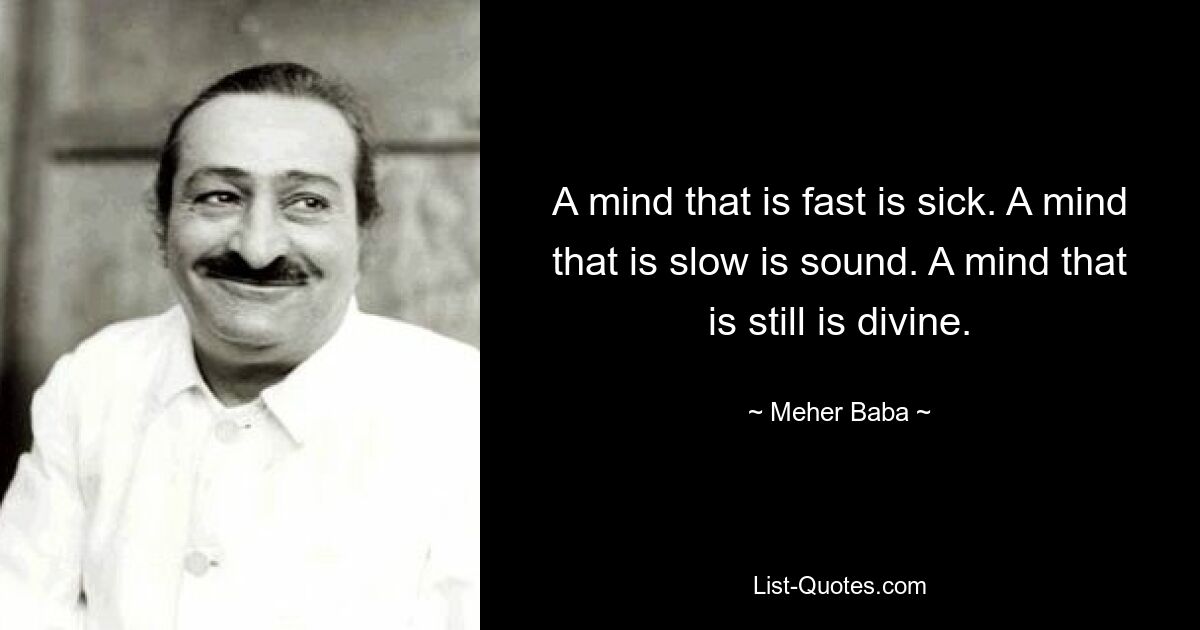 A mind that is fast is sick. A mind that is slow is sound. A mind that is still is divine.

~ Meher Baba ~

List-Quotes.com